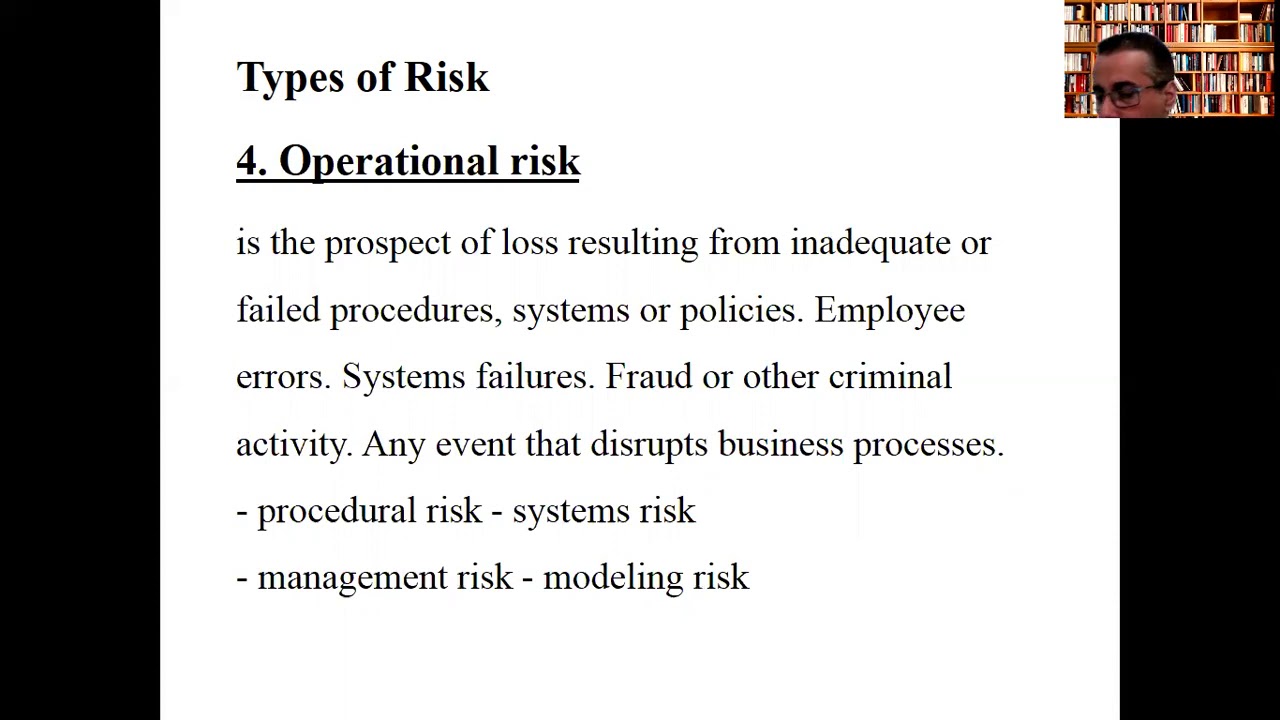 Types of Risk

4. Operational risk

is the prospect of loss resulting from inadequate or failed procedures, systems or policies. Employee errors. Systems failures. Fraud or other criminal activity. Any event that disrupts business processes.

- procedural risk - systems risk

- management risk - modeling risk